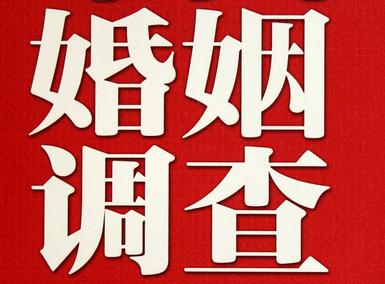 婚姻
调查